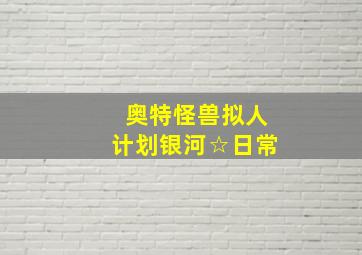 奥特怪兽拟人
计划银河☆日常